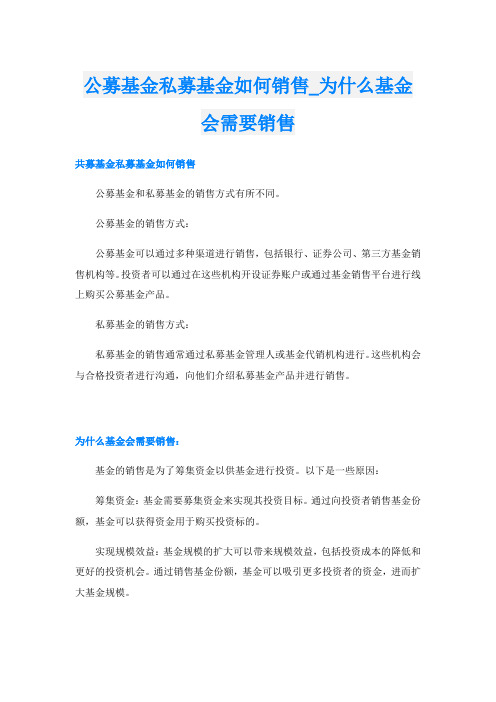 公募基金私募基金如何销售_为什么基金会需要销售

共募基金私募基金如何销售

公募基金和私募基金的销售方式有所不同。

公募基金的销售方式：

公募基金可以通过多种渠道进行销售，包括银行、证券公司、第三方基金销售机构等。投资者可以通过在这些机构开设证券账户或通过基金销售平台进行线上购买公募基金产品。

私募基金的销售方式：

私募基金的销售通常通过私募基金管理人或基金代销机构进行。这些机构会与合格投资者进行沟通，向他们介绍私募基金产品并进行销售。

为什么基金会需要销售：

基金的销售是为了筹集资金以供基金进行投资。以下是一些原因：

筹集资金：基金需要募集资金来实现其投资目标。通过向投资者销售基金份额，基金可以获得资金用于购买投资标的。

实现规模效益：基金规模的扩大可以带来规模效益，包括投资成本的降低和更好的投资机会。通过销售基金份额，基金可以吸引更多投资者的资金，进而扩大基金规模。